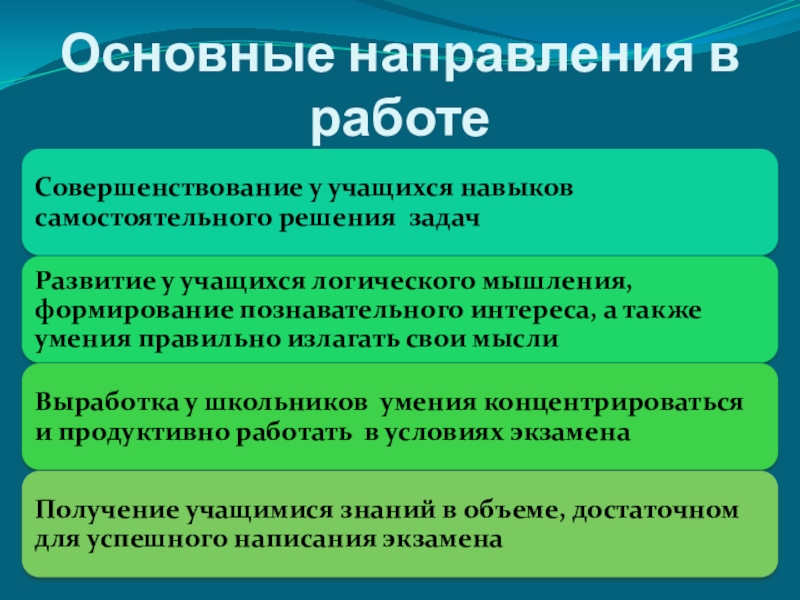 Основные направления в работе

Совершенствование у учащихся навыков самостоятельного решения задач

Развитие у учащихся логического мышления, формирование познавательного интереса, а также умения правильно излагать свои мысли

Выработка у школьников умения концентрироваться и продуктивно работать в условиях экзамена

Получение учащимися знаний в объеме, достаточном для успешного написания экзамена